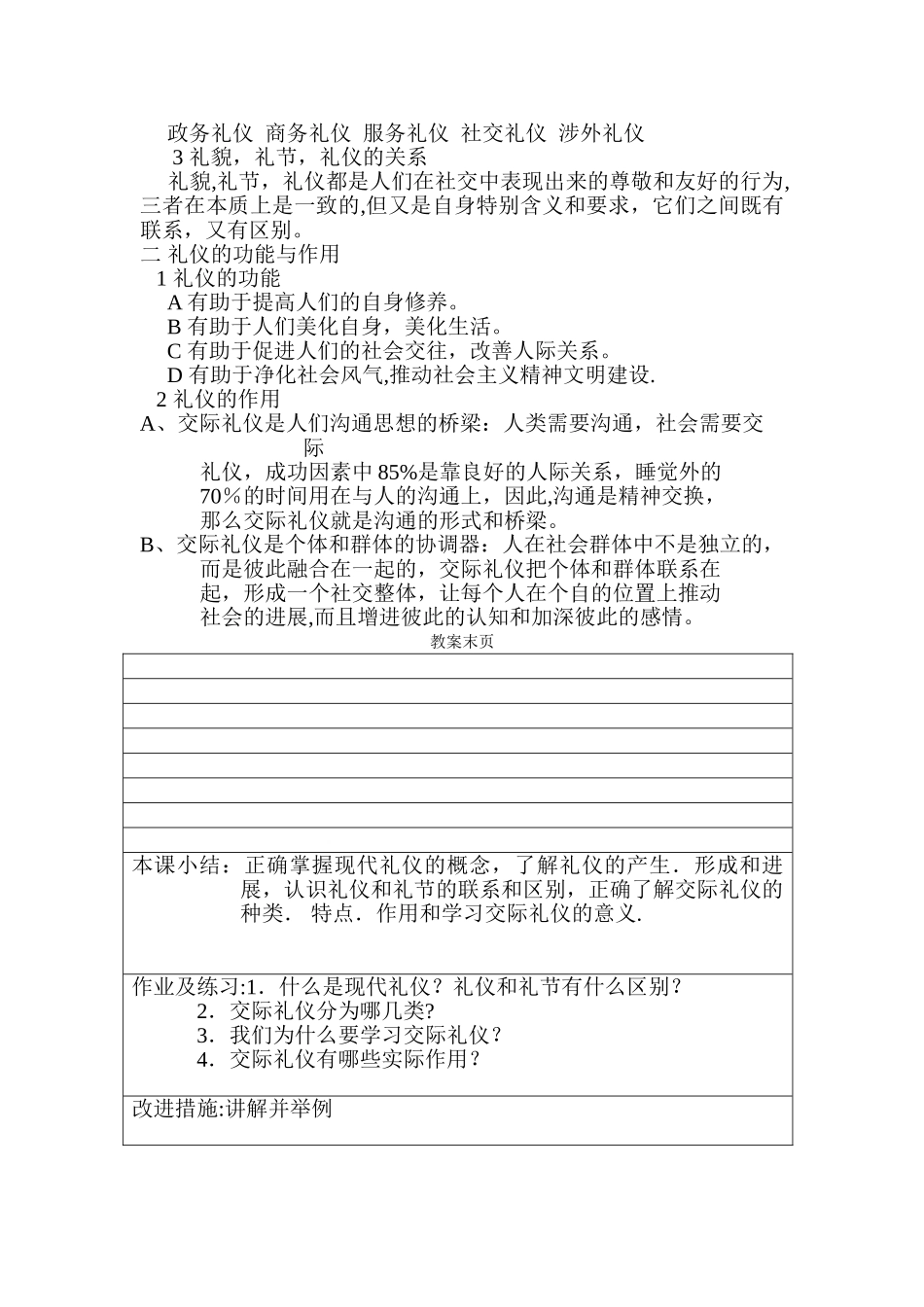 政务礼仪 商务礼仪 服务礼仪 社交礼仪 涉外礼仪

3 礼貌，礼节，礼仪的关系

礼貌,礼节，礼仪都是人们在社交中表现出来的尊敬和友好的行为,三者在本质上是一致的,但又是自身特别含义和要求，它们之间既有联系，又有区别。

二 礼仪的功能与作用

1 礼仪的功能

A 有助于提高人们的自身修养。

B 有助于人们美化自身，美化生活。

C 有助于促进人们的社会交往，改善人际关系。

D 有助于净化社会风气,推动社会主义精神文明建设.

2 礼仪的作用

A、交际礼仪是人们沟通思想的桥梁：人类需要沟通，社会需要交际礼仪，成功因素中 85%是靠良好的人际关系，睡觉外的 70％的时间用在与人的沟通上，因此,沟通是精神交换，那么交际礼仪就是沟通的形式和桥梁。

B、交际礼仪是个体和群体的协调器：人在社会群体中不是独立的，而是彼此融合在一起的，交际礼仪把个体和群体联系在起，形成一个社交整体，让每个人在个自的位置上推动社会的进展,而且增进彼此的认知和加深彼此的感情。

教案末页

本课小结：正确掌握现代礼仪的概念，了解礼仪的产生．形成和进展，认识礼仪和礼节的联系和区别，正确了解交际礼仪的种类． 特点．作用和学习交际礼仪的意义.

作业及练习:1．什么是现代礼仪？礼仪和礼节有什么区别？
2．交际礼仪分为哪几类?
3．我们为什么要学习交际礼仪？
4．交际礼仪有哪些实际作用？

改进措施:讲解并举例